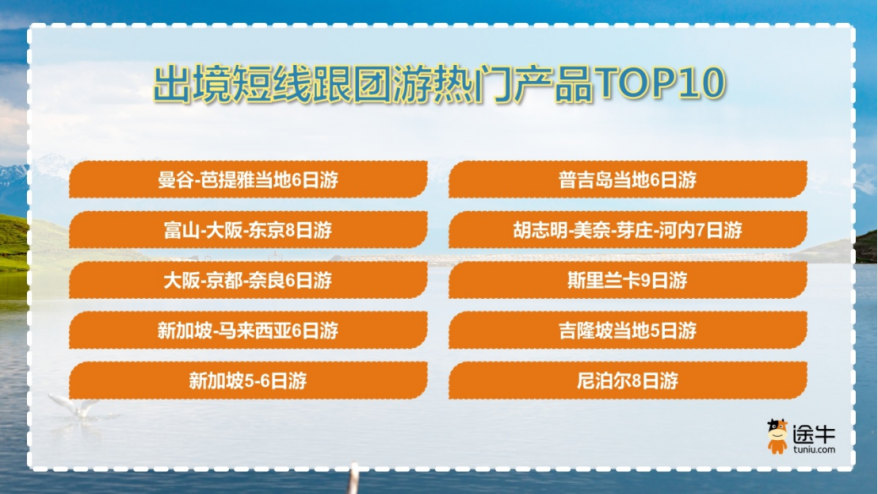 出境短线跟团游热门产品TOP10

曼谷-芭提雅当地6日游

富山-大阪-东京8日游

大阪-京都-奈良6日游

新加坡-马来西亚6日游

新加坡5-6日游

普吉岛当地6日游

胡志明-美奈-芽庄-河内7日游

斯里兰卡9日游

吉隆坡当地5日游

尼泊尔8日游

途牛
tuniu.com